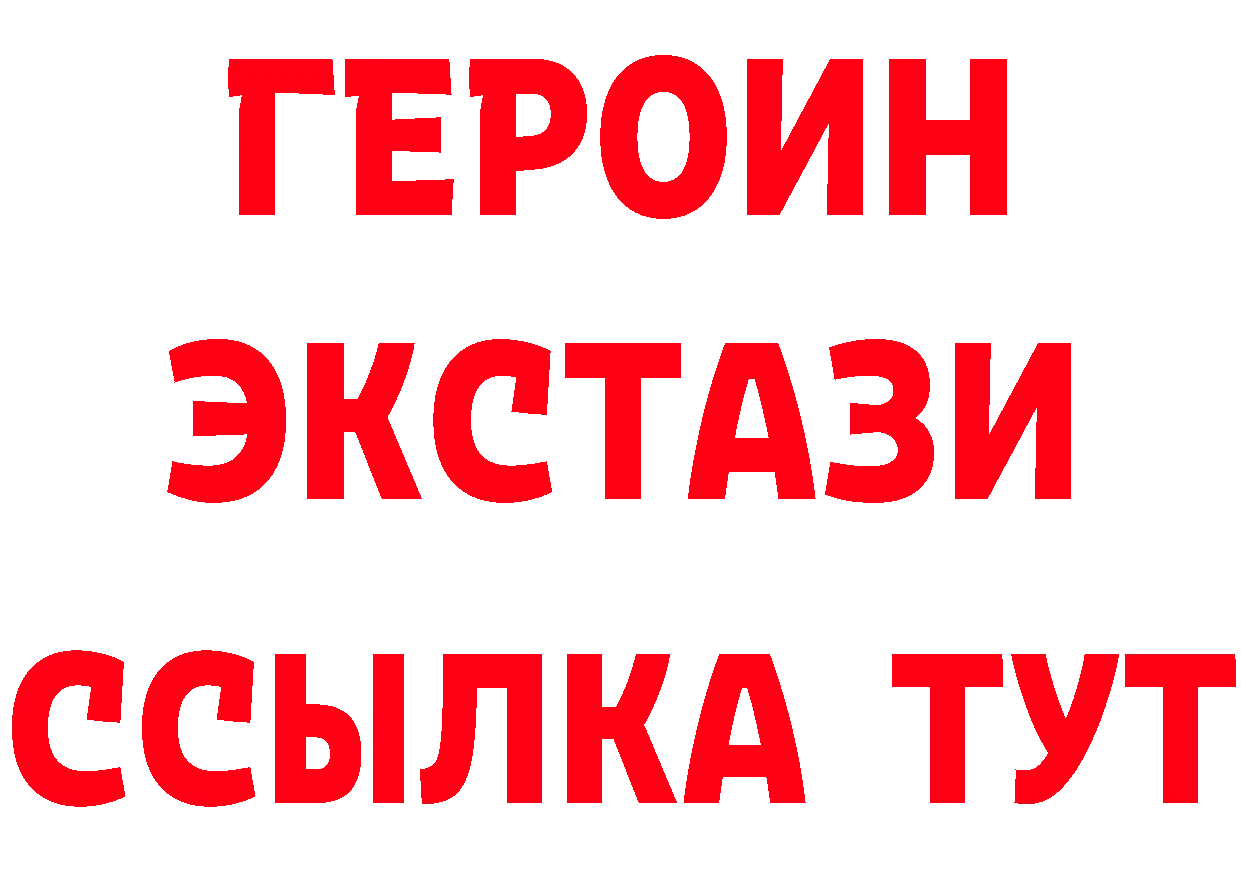 ГЕРОИН
ЭКСТАЗИ
ССЫЛКА ТУТ